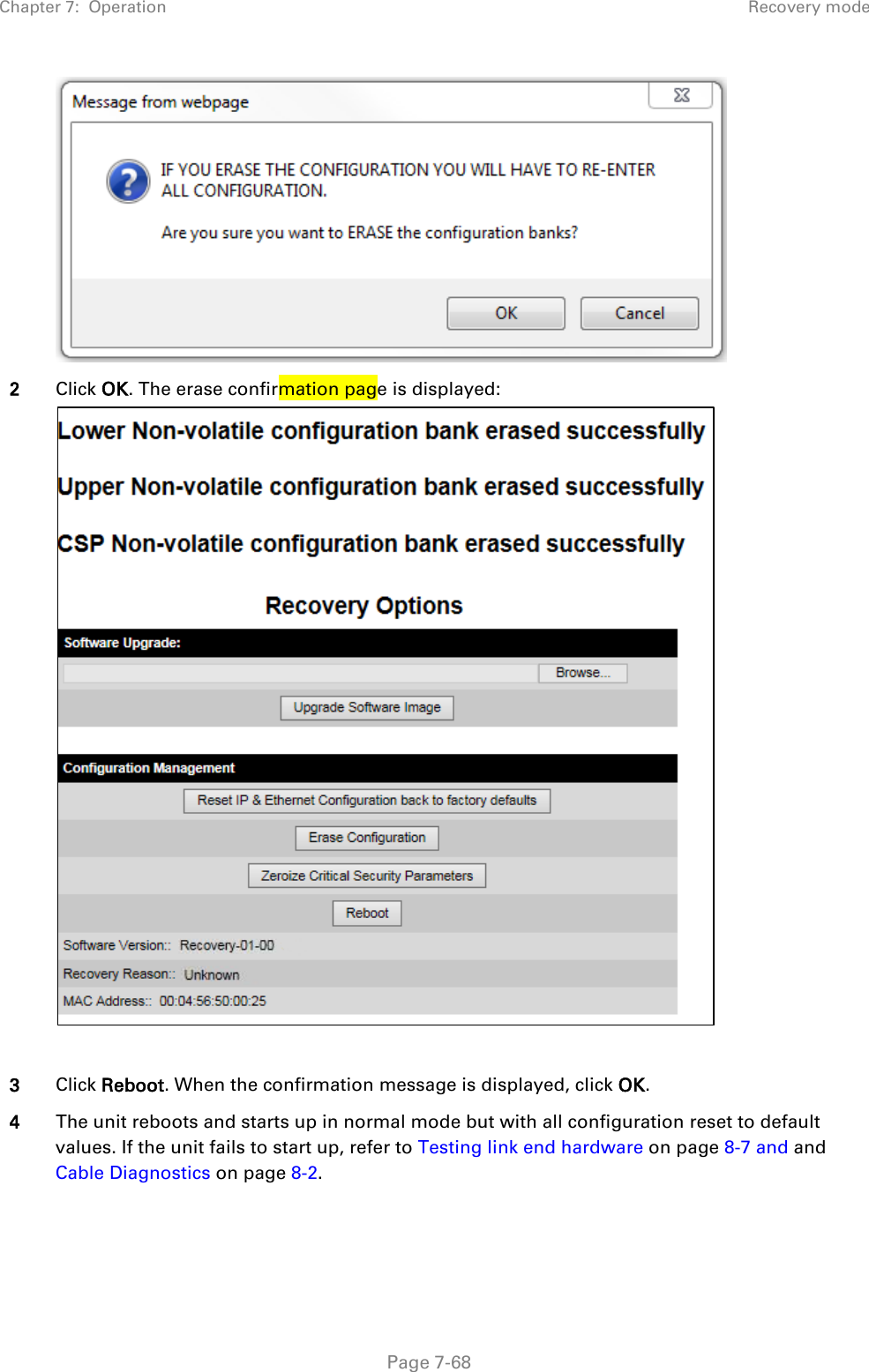 Chapter 7: Operation

Recovery mode

Message from webpage

IF YOU ERASE THE CONFIGURATION YOU WILL HAVE TO RE-ENTER ALL CONFIGURATION.

Are you sure you want to ERASE the configuration banks?

OK

Cancel

2 Click OK. The erase confirmation page is displayed:

Lower Non-volatile configuration bank erased successfully

Upper Non-volatile configuration bank erased successfully

CSP Non-volatile configuration bank erased successfully

Recovery Options

Software Upgrade:

Browse...

Upgrade Software Image

Configuration Management

Reset IP & Ethernet Configuration back to factory defaults

Erase Configuration

Zeroize Critical Security Parameters

Reboot

Software Version:: Recovery-01-00

Recovery Reason:: Unknown

MAC Address:: 00:04:56:50:00:25

3 Click Reboot. When the confirmation message is displayed, click OK.

4 The unit reboots and starts up in normal mode but with all configuration reset to default values. If the unit fails to start up, refer to Testing link end hardware on page 8-7 and and Cable Diagnostics on page 8-2.

Page 7-68